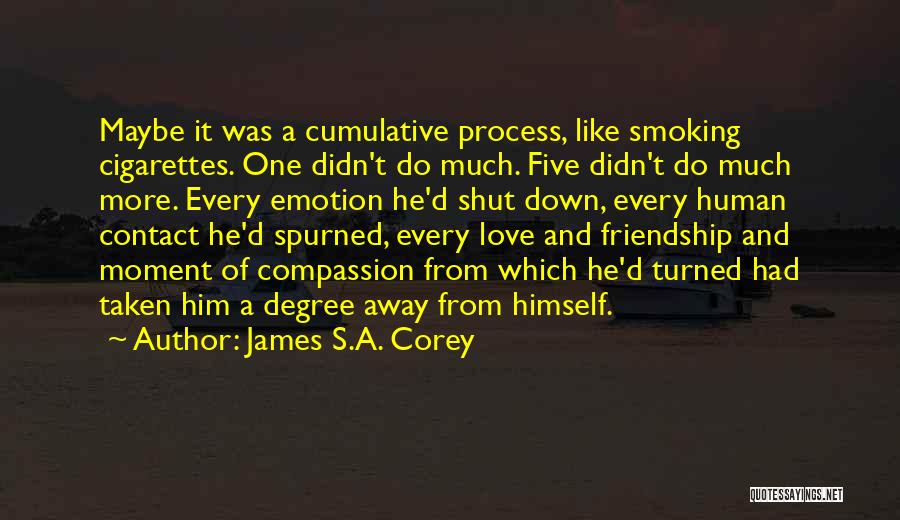 Maybe it was a cumulative process, like smoking cigarettes. One didn't do much. Five didn't do much more. Every emotion he'd shut down, every human contact he'd spurned, every love and friendship and moment of compassion from which he'd turned had taken him a degree away from himself.

Author: James S.A. Corey

QUOTESSAYINGS.NET